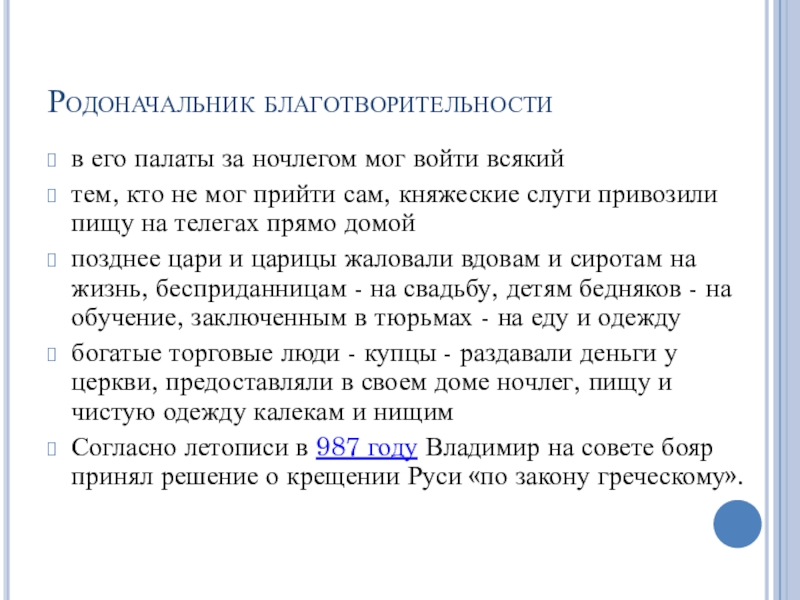 Родоначальник благотворительности

в его палаты за ночлегом мог войти всякий

тем, кто не мог прийти сам, княжеские слуги привозили пищу на телегах прямо домой

позднее цари и царицы жаловали вдовам и сиротам на жизнь, бесприданницам - на свадьбу, детям бедняков - на обучение, заключенным в тюрьмах - на еду и одежду

богатые торговые люди - купцы - раздавали деньги у церкви, предоставляли в своем доме ночлег, пищу и чистую одежду калекам и нищим

Согласно летописи в 987 году Владимир на совете бояр принял решение о крещении Руси «по закону греческому».